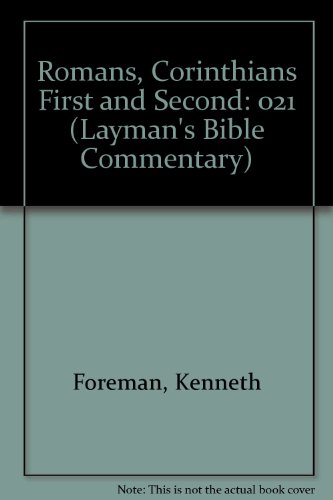 Romans, Corinthians First and Second: 021 (Layman's Bible Commentary)

Foreman, Kenneth

Note: This is not the actual book cover